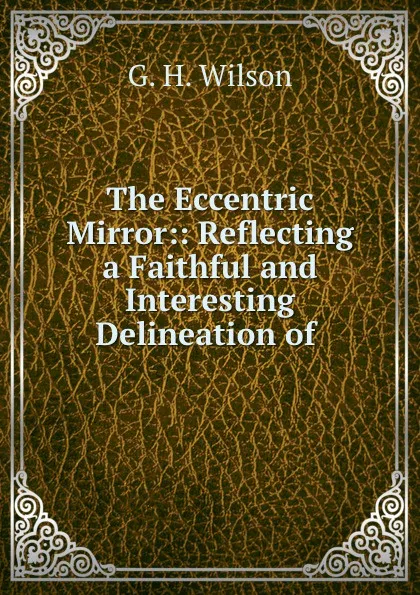 G. H. Wilson

The Eccentric Mirror:: Reflecting a Faithful and Interesting Delineation of